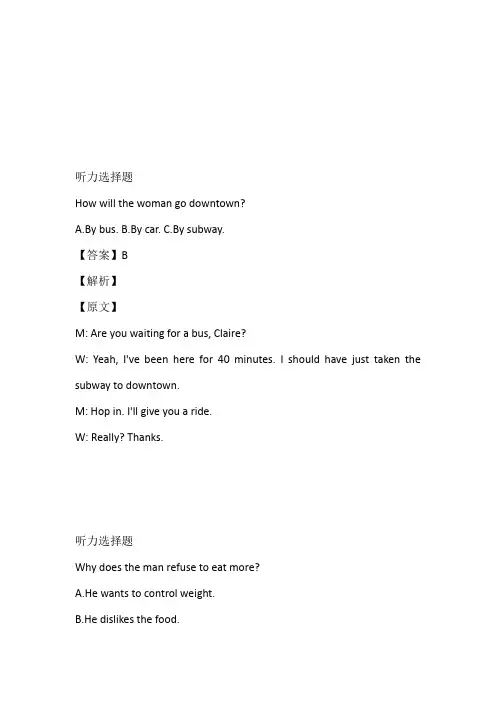 听力选择题

How will the woman go downtown?

A.By bus. B.By car. C.By subway.

【答案】B

【解析】

【原文】

M: Are you waiting for a bus, Claire?

W: Yeah, I've been here for 40 minutes. I should have just taken the subway to downtown.

M: Hop in. I'll give you a ride.

W: Really? Thanks.

听力选择题

Why does the man refuse to eat more?

A.He wants to control weight.

B.He dislikes the food.